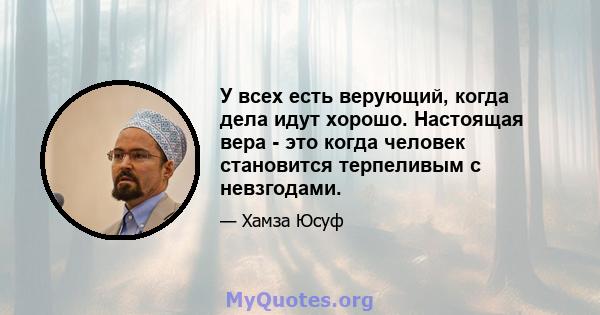 У всех есть верующий, когда дела идут хорошо. Настоящая вера - это когда человек становится терпеливым с невзгодами.

— Хамза Юсуф

MyQuotes.org